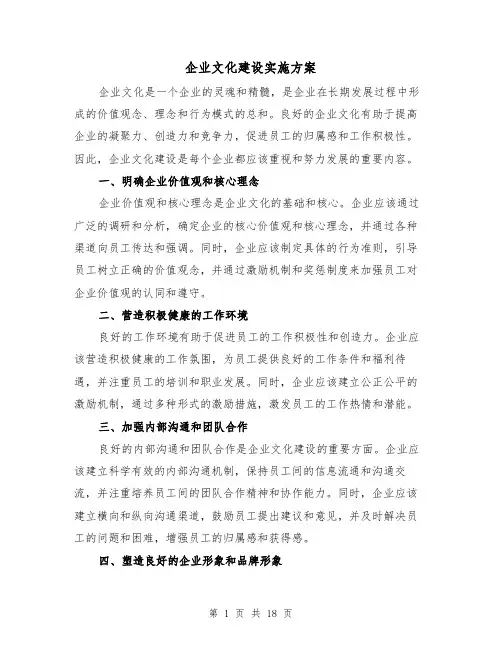 企业文化建设实施方案

企业文化是一个企业的灵魂和精髓，是企业在长期发展过程中形成的价值观念、理念和行为模式的总和。良好的企业文化有助于提高企业的凝聚力、创造力和竞争力，促进员工的归属感和工作积极性。因此，企业文化建设是每个企业都应该重视和努力发展的重要内容。

一、明确企业价值观和核心理念

企业价值观和核心理念是企业文化的基础和核心。企业应该通过广泛的调研和分析，确定企业的核心价值观和核心理念，并通过各种渠道向员工传达和强调。同时，企业应该制定具体的行为准则，引导员工树立正确的价值观念，并通过激励机制和奖惩制度来加强员工对企业价值观的认同和遵守。

二、营造积极健康的工作环境

良好的工作环境有助于促进员工的工作积极性和创造力。企业应该营造积极健康的工作氛围，为员工提供良好的工作条件和福利待遇，并注重员工的培训和职业发展。同时，企业应该建立公正公平的激励机制，通过多种形式的激励措施，激发员工的工作热情和潜能。

三、加强内部沟通和团队合作

良好的内部沟通和团队合作是企业文化建设的重要方面。企业应该建立科学有效的内部沟通机制，保持员工间的信息流通和沟通交流，并注重培养员工间的团队合作精神和协作能力。同时，企业应该建立横向和纵向沟通渠道，鼓励员工提出建议和意见，并及时解决员工的问题和困难，增强员工的归属感和获得感。

四、塑造良好的企业形象和品牌形象

第 1 页 共 18 页